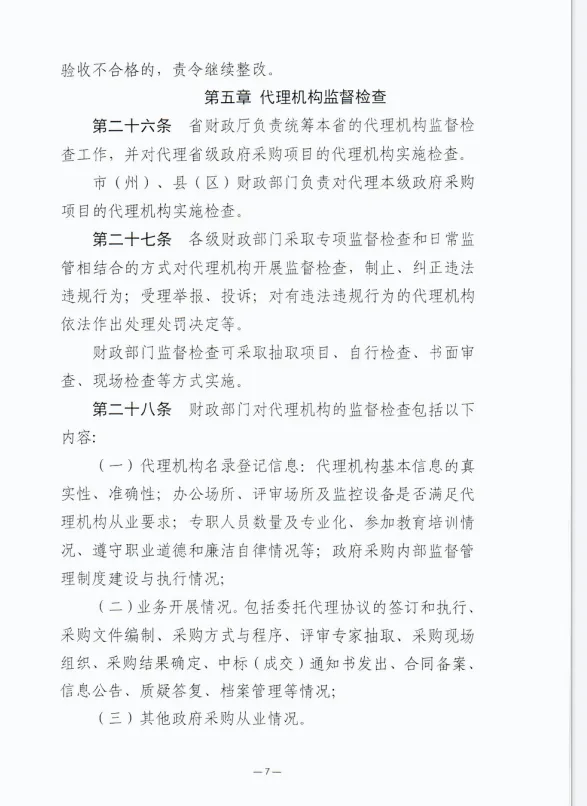 验收不合格的，责令继续整改。

第五章 代理机构监督检查

第二十六条 省财政厅负责统筹本省的代理机构监督检查工作，并对代理省级政府采购项目的代理机构实施检查。

市（州）、县（区）财政部门负责对代理本级政府采购项目的代理机构实施检查。

第二十七条 各级财政部门采取专项监督检查和日常监管相结合的方式对代理机构开展监督检查，制止、纠正违法违规行为；受理举报、投诉；对有违法违规行为的代理机构依法作出处理处罚决定等。

财政部门监督检查可采取抽取项目、自行检查、书面审查、现场检查等方式实施。

第二十八条 财政部门对代理机构的监督检查包括以下内容：

（一）代理机构名录登记信息：代理机构基本信息的真实性、准确性；办公场所、评审场所及监控设备是否满足代理机构从业要求；专职人员数量及专业化、参加教育培训情况、遵守职业道德和廉洁自律情况等；政府采购内部监督管理制度建设与执行情况；

（二）业务开展情况。包括委托代理协议的签订和执行、采购文件编制、采购方式与程序、评审专家抽取、采购现场组织、采购结果确定、中标（成交）通知书发出、合同备案、信息公告、质疑答复、档案管理等情况；

（三）其他政府采购从业情况。

—7—